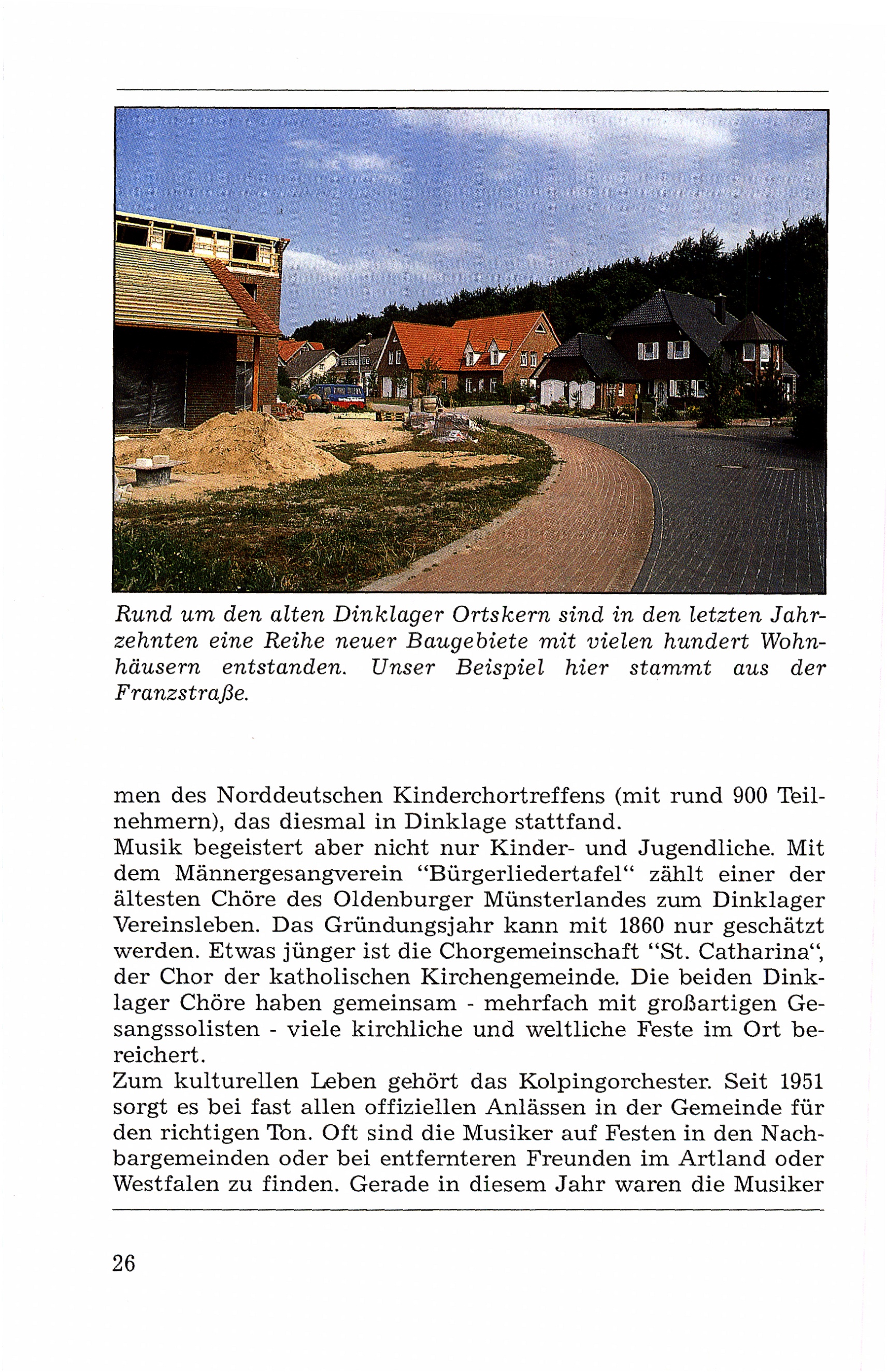 Rund um den alten Dinklager Ortskern sind in den letzten Jahrzehnten eine Reihe neuer Baugebiete mit vielen hundert Wohnhäusern entstanden. Unser Beispiel hier stammt aus der Franzstraße.

men des Norddeutschen Kinderchortreffens (mit rund 900 Teilnehmern), das diesmal in Dinklage stattfand.
Musik begeistert aber nicht nur Kinder- und Jugendliche. Mit dem Männergesangverein "Bürgerliedertafel" zählt einer der ältesten Chöre des Oldenburger Münsterlandes zum Dinklager Vereinsleben. Das Gründungsjahr kann mit 1860 nur geschätzt werden. Etwas jünger ist die Chorgemeinschaft "St. Catharina", der Chor der katholischen Kirchengemeinde. Die beiden Dinklager Chöre haben gemeinsam - mehrfach mit großartigen Gesangssolisten - viele kirchliche und weltliche Feste im Ort bereichert.
Zum kulturellen Leben gehört das Kolpingorchester. Seit 1951 sorgt es bei fast allen offiziellen Anlässen in der Gemeinde für den richtigen Ton. Oft sind die Musiker auf Festen in den Nachbargemeinden oder bei entfernteren Freunden im Artland oder Westfalen zu finden. Gerade in diesem Jahr waren die Musiker

26